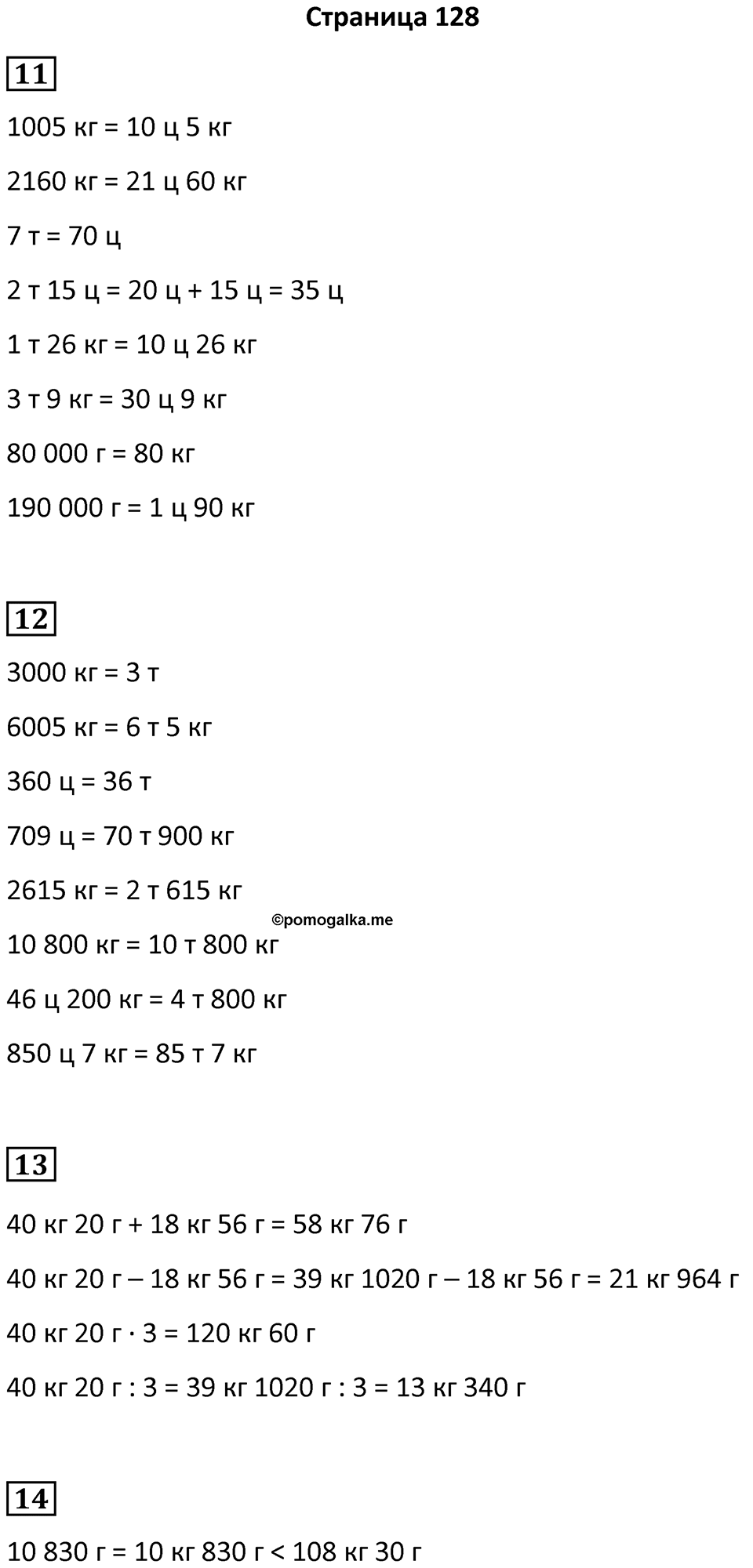 Страница 128

11

1005 кг = 10 ц 5 кг

2160 кг = 21 ц 60 кг

7 т = 70 ц

2 т 15 ц = 20 ц + 15 ц = 35 ц

1 т 26 кг = 10 ц 26 кг

3 т 9 кг = 30 ц 9 кг

80 000 г = 80 кг

190 000 г = 1 ц 90 кг

12

3000 кг = 3 т

6005 кг = 6 т 5 кг

360 ц = 36 т

709 ц = 70 т 900 кг

2615 кг = 2 т 615 кг

©pomogalka.me

10 800 кг = 10 т 800 кг

46 ц 200 кг = 4 т 800 кг

850 ц 7 кг = 85 т 7 кг

13

40 кг 20 г + 18 кг 56 г = 58 кг 76 г

40 кг 20 г – 18 кг 56 г = 39 кг 1020 г – 18 кг 56 г = 21 кг 964 г

40 кг 20 г · 3 = 120 кг 60 г

40 кг 20 г : 3 = 39 кг 1020 г : 3 = 13 кг 340 г

14

10 830 г = 10 кг 830 г < 108 кг 30 г